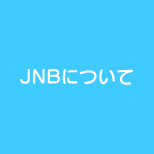 JNBについて